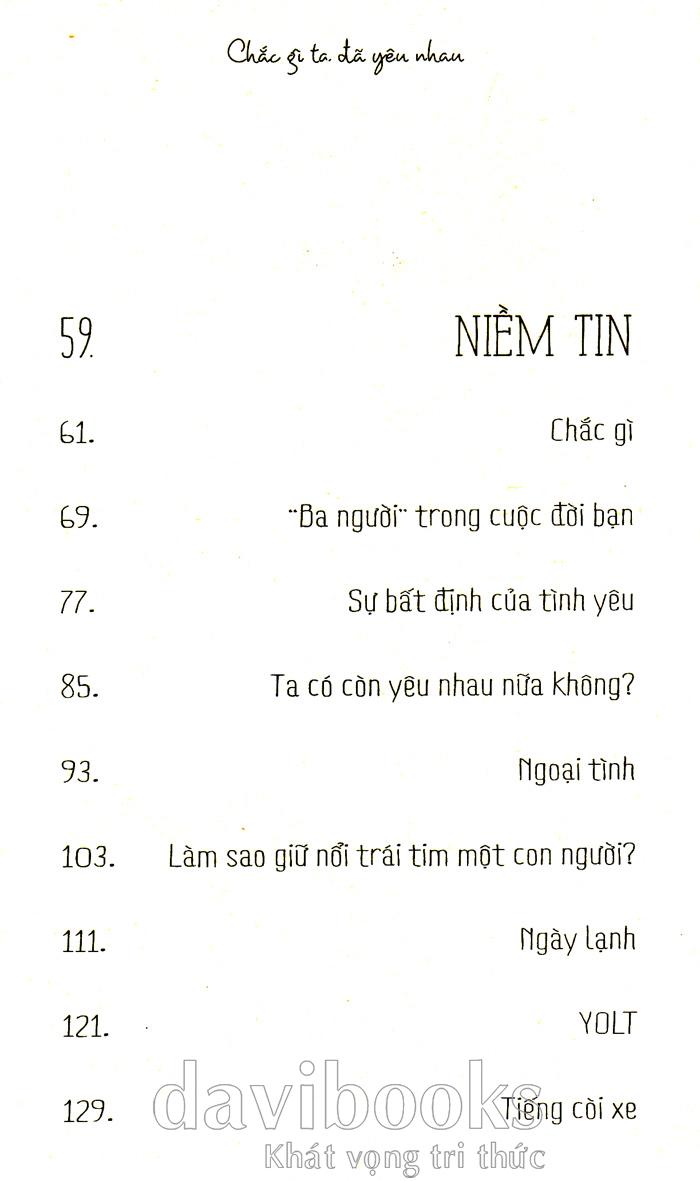 Chắc gì ta đã yêu nhau

59. NIỀM TIN

61. Chắc gì

69. "Ba người" trong cuộc đời bạn

77. Sự bất định của tình yêu

85. Ta có còn yêu nhau nữa không?

93. Ngoại tình

103. Làm sao giữ nổi trái tim một con người?

111. Ngày lạnh

121. YOLT

129. Tiếng còi xe

davibooks
Khát vọng tri thức